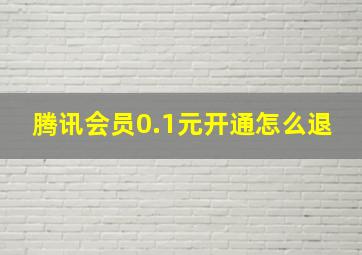 腾讯会员0.1元开通怎么退